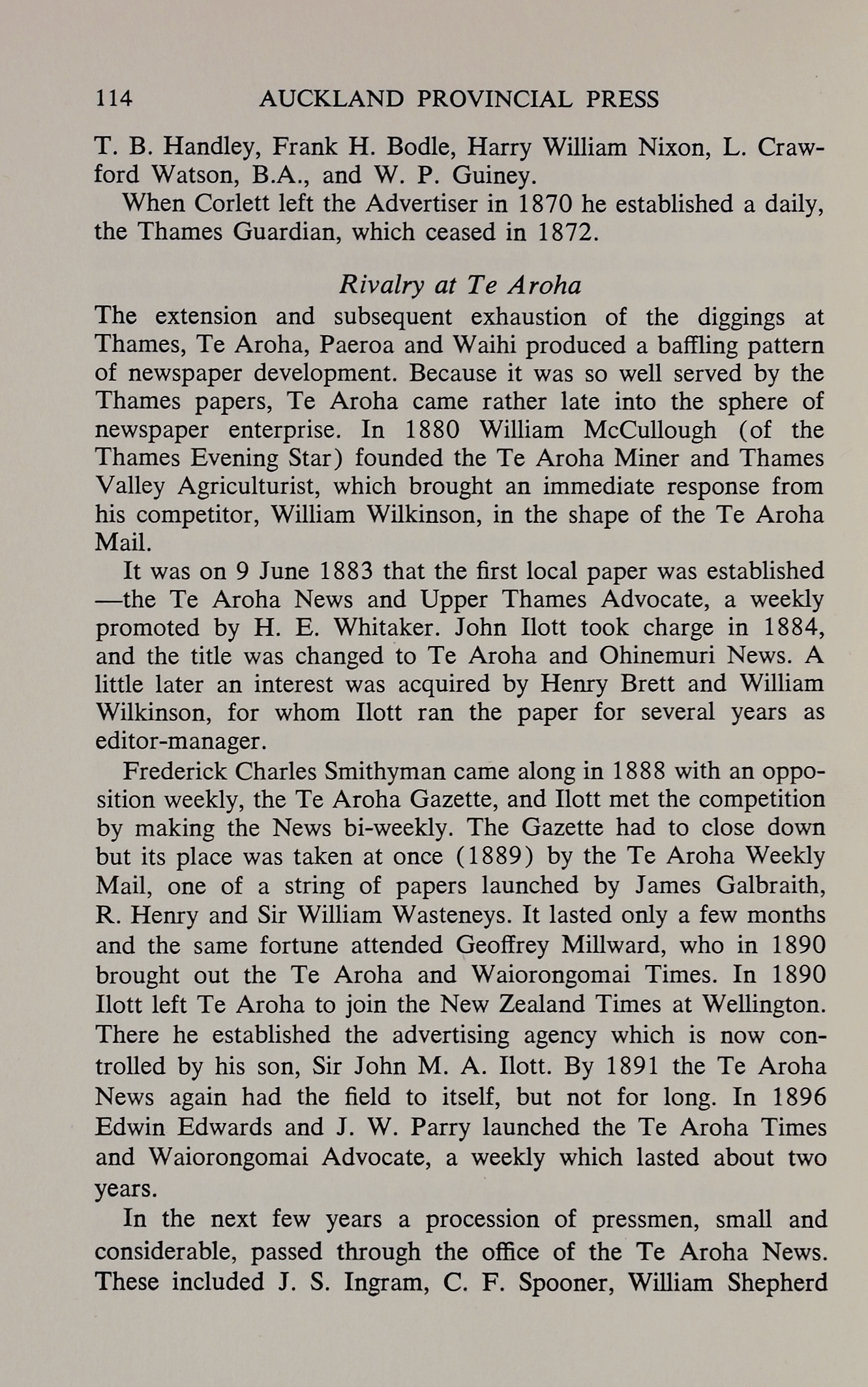 114 AUCKLAND PROVINCIAL PRESS

T. B. Handley, Frank H. Bodle, Harry William Nixon, L. Crawford Watson, B.A., and W. P. Guiney.

When Corlett left the Advertiser in 1870 he established a daily, the Thames Guardian, which ceased in 1872.

Rivalry at Te Aroha

The extension and subsequent exhaustion of the diggings at Thames, Te Aroha, Paeroa and Waihi produced a baffling pattern of newspaper development. Because it was so well served by the Thames papers, Te Aroha came rather late into the sphere of newspaper enterprise. In 1880 William McCullough (of the Thames Evening Star) founded the Te Aroha Miner and Thames Valley Agriculturist, which brought an immediate response from his competitor, William Wilkinson, in the shape of the Te Aroha Mail.

It was on 9 June 1883 that the first local paper was established —the Te Aroha News and Upper Thames Advocate, a weekly promoted by H. E. Whitaker. John Ilott took charge in 1884, and the title was changed to Te Aroha and Ohinemuri News. A little later an interest was acquired by Henry Brett and William Wilkinson, for whom Ilott ran the paper for several years as editor-manager.

Frederick Charles Smithyman came along in 1888 with an opposition weekly, the Te Aroha Gazette, and Ilott met the competition by making the News bi-weekly. The Gazette had to close down but its place was taken at once (1889) by the Te Aroha Weekly Mail, one of a string of papers launched by James Galbraith, R. Henry and Sir William Wasteneys. It lasted only a few months and the same fortune attended Geoffrey Millward, who in 1890 brought out the Te Aroha and Waiorongomai Times. In 1890 Ilott left Te Aroha to join the New Zealand Times at Wellington. There he established the advertising agency which is now controlled by his son, Sir John M. A. Ilott. By 1891 the Te Aroha News again had the field to itself, but not for long. In 1896 Edwin Edwards and J. W. Parry launched the Te Aroha Times and Waiorongomai Advocate, a weekly which lasted about two years.

In the next few years a procession of pressmen, small and considerable, passed through the office of the Te Aroha News. These included J. S. Ingram, C. F. Spooner, William Shepherd